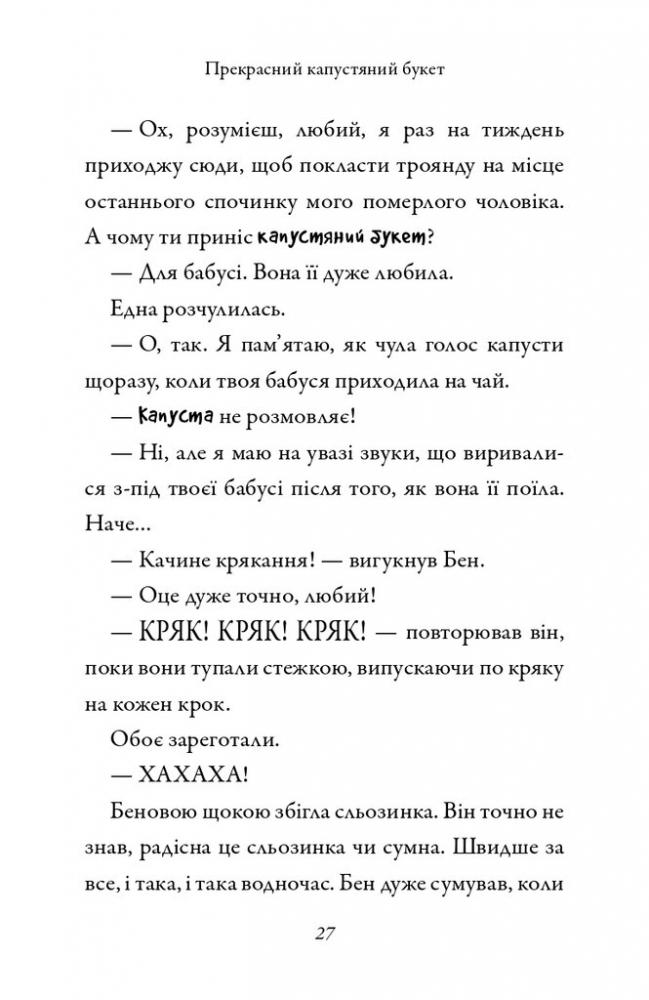 Прекрасний капустяний букет

— Ох, розумієш, любий, я раз на тиждень приходжу сюди, щоб покласти троянду на місце останнього спочинку мого померлого чоловіка. А чому ти приніс капустяний букет?

— Для бабусі. Вона її дуже любила.

Една розчулилась.

— О, так. Я пам'ятаю, як чула голос капусти щоразу, коли твоя бабуся приходила на чай.

— Капуста не розмовляє!

— Ні, але я маю на увазі звуки, що виривалися з-під твоєї бабусі після того, як вона її поїла. Наче...

— Качине крякання! — вигукнув Бен.

— Оце дуже точно, любий!

— КРЯК! КРЯК! КРЯК! — повторював він, поки вони тупали стежкою, випускаючи по кряку на кожен крок.

Обоє зареготали.

— ХАХАХА!

Беновою щокою збігла сльозинка. Він точно не знав, радісна це сльозинка чи сумна. Швидше за все, і така, і така водночас. Бен дуже сумував, коли

27